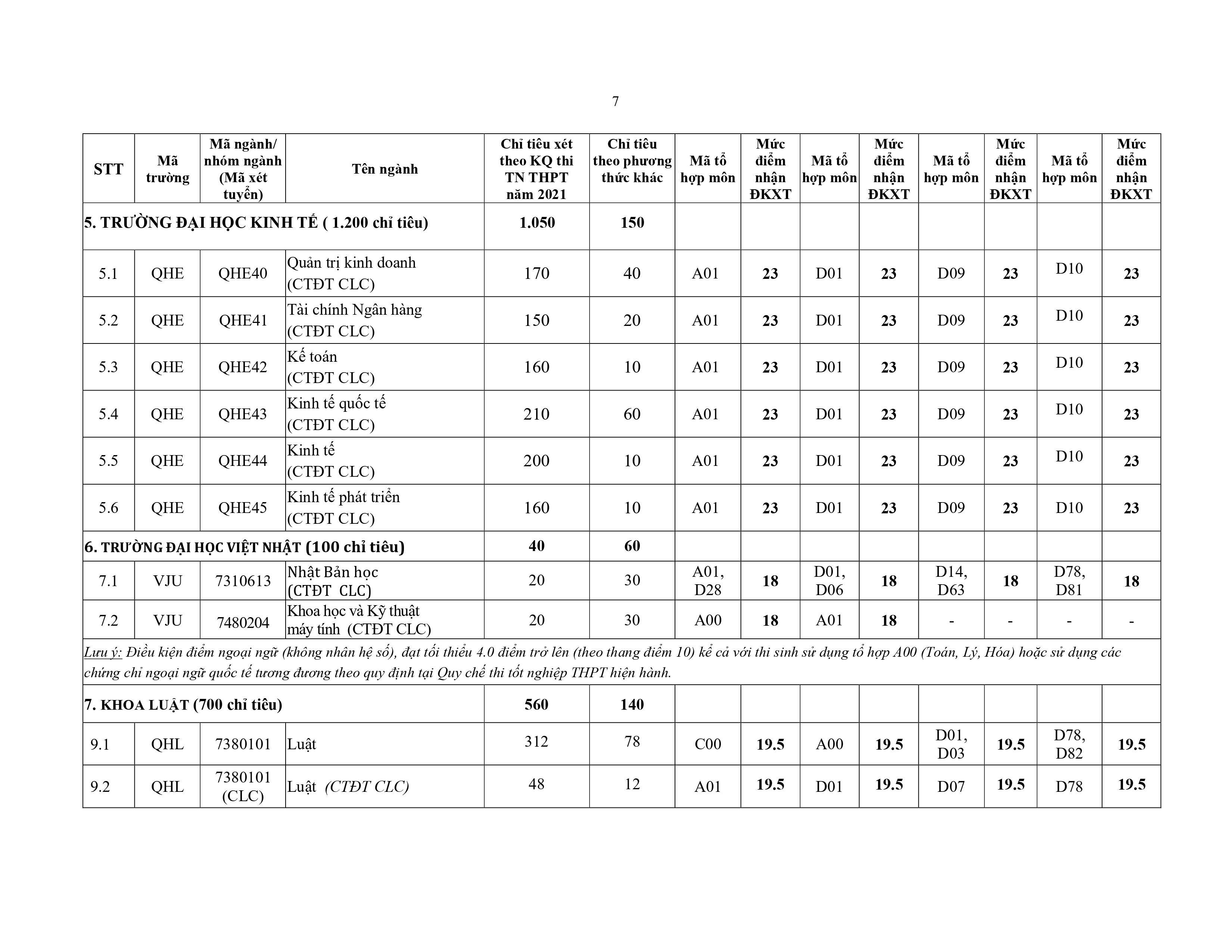 7

| STT | Mã trường | Mã ngành/ nhóm ngành (Mã xét tuyển) | Tên ngành | Chỉ tiêu xét theo KQ thi TN THPT năm 2021 | Chỉ tiêu theo phương thức khác | Mã tổ hợp môn | Mức điểm nhận ĐKXT | Mã tổ hợp môn | Mức điểm nhận ĐKXT | Mã tổ hợp môn | Mức điểm nhận ĐKXT | Mã tổ hợp môn | Mức điểm nhận ĐKXT |
|---|---|---|---|---|---|---|---|---|---|---|---|---|---|
| 5. TRƯỜNG ĐẠI HỌC KINH TẾ ( 1.200 chỉ tiêu) | | | | 1.050 | 150 | | | | | | | | |
| 5.1 | QHE | QHE40 | Quản trị kinh doanh (CTĐT CLC) | 170 | 40 | A01 | 23 | D01 | 23 | D09 | 23 | D10 | 23 |
| 5.2 | QHE | QHE41 | Tài chính Ngân hàng (CTĐT CLC) | 150 | 20 | A01 | 23 | D01 | 23 | D09 | 23 | D10 | 23 |
| 5.3 | QHE | QHE42 | Kế toán (CTĐT CLC) | 160 | 10 | A01 | 23 | D01 | 23 | D09 | 23 | D10 | 23 |
| 5.4 | QHE | QHE43 | Kinh tế quốc tế (CTĐT CLC) | 210 | 60 | A01 | 23 | D01 | 23 | D09 | 23 | D10 | 23 |
| 5.5 | QHE | QHE44 | Kinh tế (CTĐT CLC) | 200 | 10 | A01 | 23 | D01 | 23 | D09 | 23 | D10 | 23 |
| 5.6 | QHE | QHE45 | Kinh tế phát triển (CTĐT CLC) | 160 | 10 | A01 | 23 | D01 | 23 | D09 | 23 | D10 | 23 |
| 6. TRƯỜNG ĐẠI HỌC VIỆT NHẬT (100 chỉ tiêu) | | | | 40 | 60 | | | | | | | | |
| 7.1 | VJU | 7310613 | Nhật Bản học (CTĐT CLC) | 20 | 30 | A01, D28 | 18 | D01, D06 | 18 | D14, D63 | 18 | D78, D81 | 18 |
| 7.2 | VJU | 7480204 | Khoa học và Kỹ thuật máy tính (CTĐT CLC) | 20 | 30 | A00 | 18 | A01 | 18 | - | - | - | - |
| Lưu ý: Điều kiện điểm ngoại ngữ (không nhân hệ số), đạt tối thiểu 4.0 điểm trở lên (theo thang điểm 10) kể cả với thi sinh sử dụng tổ hợp A00 (Toán, Lý, Hóa) hoặc sử dụng các chứng chỉ ngoại ngữ quốc tế tương đương theo quy định tại Quy chế thi tốt nghiệp THPT hiện hành. | | | | | | | | | | | | | |
| 7. KHOA LUẬT (700 chỉ tiêu) | | | | 560 | 140 | | | | | | | | |
| 9.1 | QHL | 7380101 | Luật | 312 | 78 | C00 | 19.5 | A00 | 19.5 | D01, D03 | 19.5 | D78, D82 | 19.5 |
| 9.2 | QHL | 7380101 (CLC) | Luật (CTĐT CLC) | 48 | 12 | A01 | 19.5 | D01 | 19.5 | D07 | 19.5 | D78 | 19.5 |